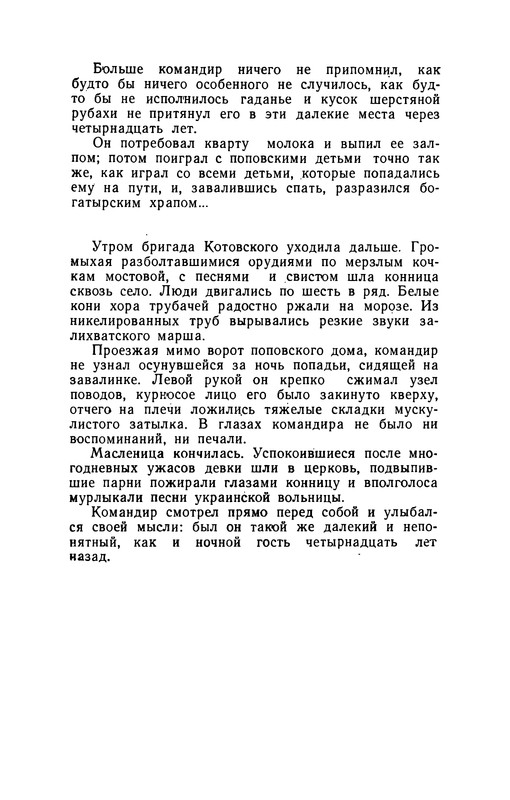 Больше командир ничего не припомнил, как будто бы ничего особенного не случилось, как будто бы не исполнилось гаданье и кусок шерстяной рубахи не притянул его в эти далекие места через четырнадцать лет.

Он потребовал кварту молока и выпил ее залпом; потом поиграл с поповскими детьми точно так же, как играл со всеми детьми, которые попадались ему на пути, и, завалившись спать, разразился богатырским храпом...

Утром бригада Котовского уходила дальше. Громыхая разболтавшимися орудиями по мерзлым кочкам мостовой, с песнями и свистом шла конница сквозь село. Люди двигались по шесть в ряд. Белые кони хора трубачей радостно ржали на морозе. Из никелированных труб вырывались резкие звуки залихватского марша.

Проезжая мимо ворот поповского дома, командир не узнал осунувшейся за ночь попадьи, сидящей на завалинке. Левой рукой он крепко сжимал узел поводов, курносое лицо его было закинуто кверху, отчего на плечи ложились тяжелые складки мускулистого затылка. В глазах командира не было ни воспоминаний, ни печали.

Масленица кончилась. Успокоившиеся после многодневных ужасов девки шли в церковь, подвыпившие парни пожирали глазами конницу и вполголоса мурлыкали песни украинской вольницы.

Командир смотрел прямо перед собой и улыбался своей мысли: был он такой же далекий и непонятный, как и ночной гость четырнадцать лет назад.